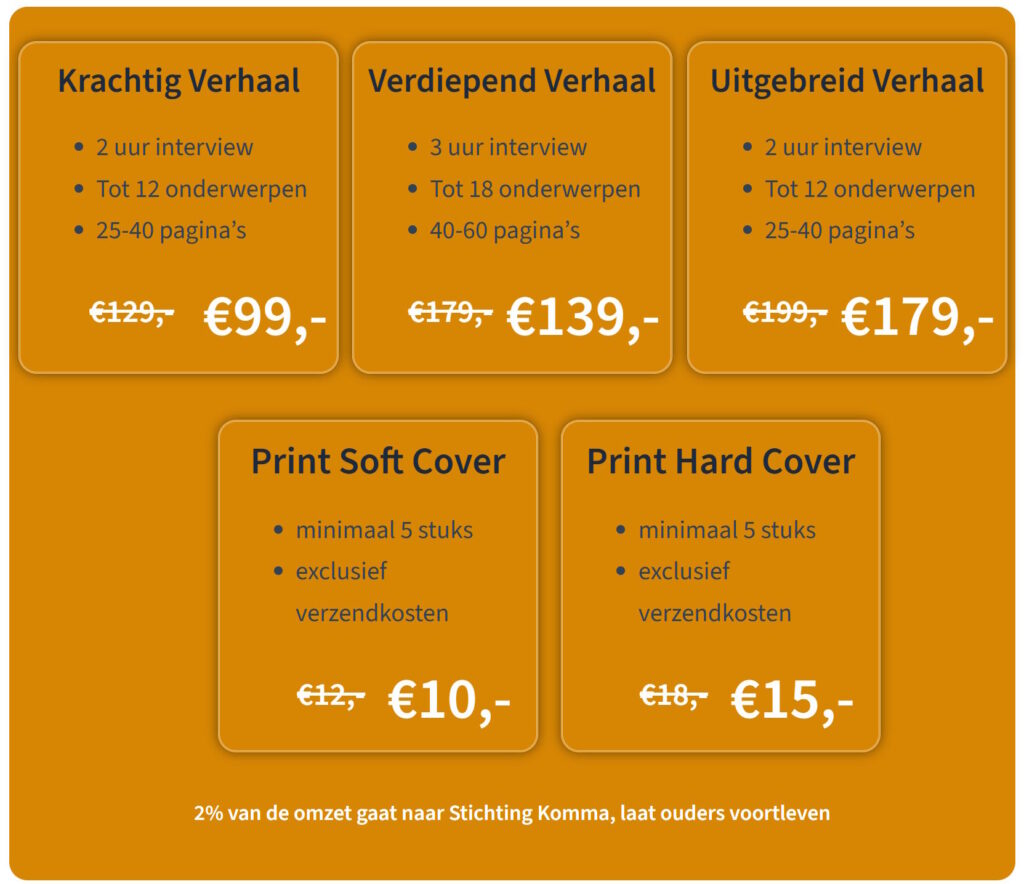 Krachtig Verhaal

• 2 uur interview
• Tot 12 onderwerpen
• 25-40 pagina's

€129,- €99,-

Verdiepend Verhaal

• 3 uur interview
• Tot 18 onderwerpen
• 40-60 pagina's

€179,- €139,-

Uitgebreid Verhaal

• 2 uur interview
• Tot 12 onderwerpen
• 25-40 pagina's

€199,- €179,-

Print Soft Cover

• minimaal 5 stuks
• exclusief verzendkosten

€12,- €10,-

Print Hard Cover

• minimaal 5 stuks
• exclusief verzendkosten

€18,- €15,-

2% van de omzet gaat naar Stichting Komma, laat ouders voortleven